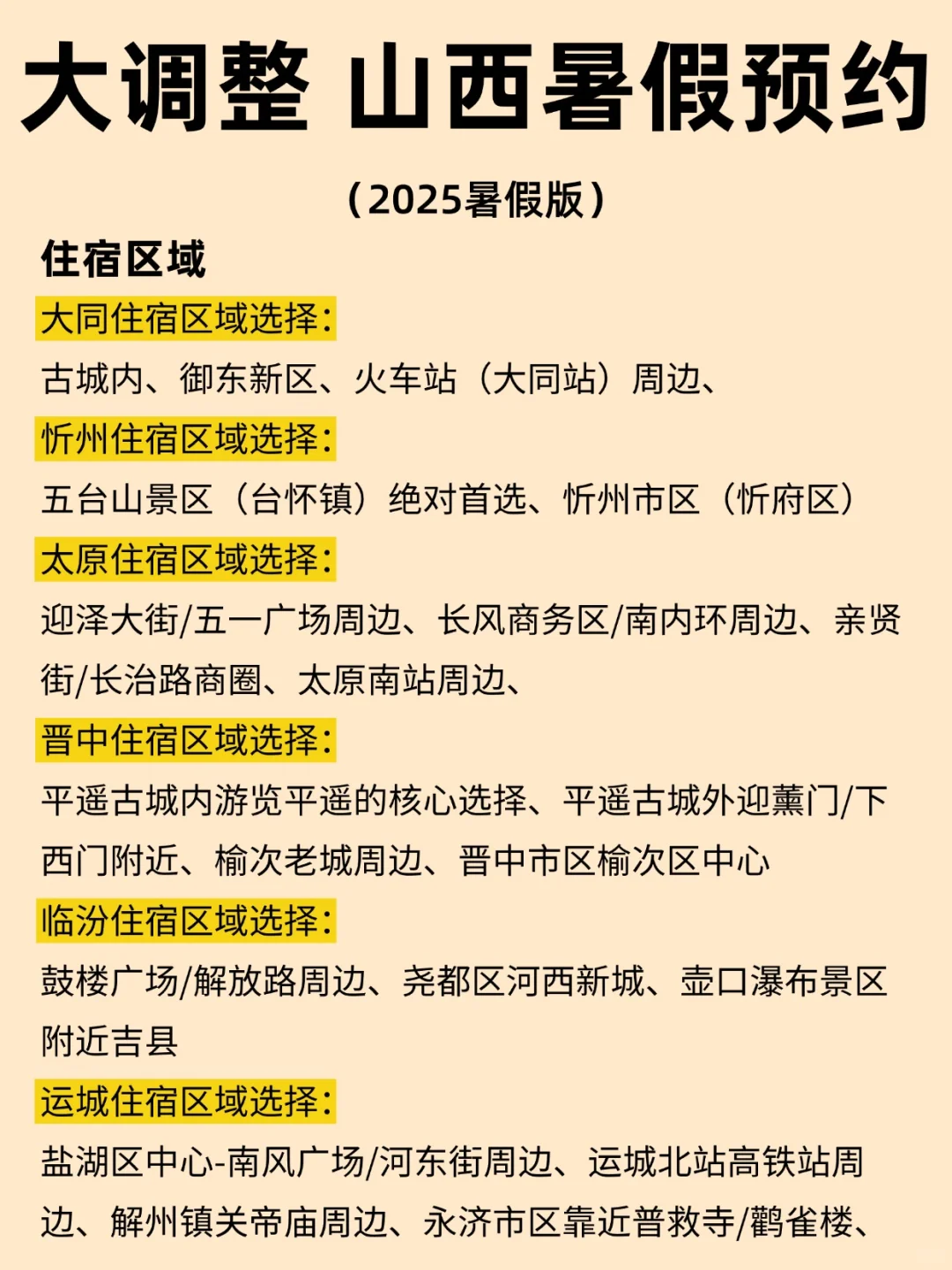 大调整 山西暑假预约

（2025暑假版）

住宿区域

大同住宿区域选择：

古城内、御东新区、火车站（大同站）周边、

忻州住宿区域选择：

五台山景区（台怀镇）绝对首选、忻州市区（忻府区）

太原住宿区域选择：

迎泽大街/五一广场周边、长风商务区/南内环周边、亲贤街/长治路商圈、太原南站周边、

晋中住宿区域选择：

平遥古城内游览平遥的核心选择、平遥古城外迎薰门/下西门附近、榆次老城周边、晋中市区榆次区中心

临汾住宿区域选择：

鼓楼广场/解放路周边、尧都区河西新城、壶口瀑布景区附近吉县

运城住宿区域选择：

盐湖区中心-南风广场/河东街周边、运城北站高铁站周边、解州镇关帝庙周边、永济市区靠近普救寺/鹳雀楼、